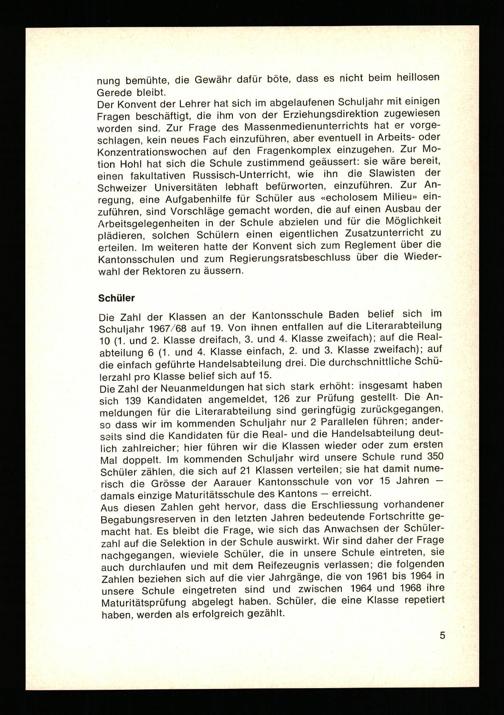 nung bemühte, die Gewähr dafür böte, dass es nicht beim heillosen Gerede bleibt.
Der Konvent der Lehrer hat sich im abgelaufenen Schuljahr mit einigen Fragen beschäftigt, die ihm von der Erziehungsdirektion zugewiesen worden sind. Zur Frage des Massenmedienunterrichts hat er vorgeschlagen, kein neues Fach einzuführen, aber eventuell in Arbeits- oder Konzentrationswochen auf den Fragenkomplex einzugehen. Zur Motion Hohl hat sich die Schule zustimmend geäussert: sie wäre bereit, einen fakultativen Russisch-Unterricht, wie ihn die Slawisten der Schweizer Universitäten lebhaft befürworten, einzuführen. Zur Anregung, eine Aufgabenhilfe für Schüler aus «echolosem Milieu» einzuführen, sind Vorschläge gemacht worden, die auf einen Ausbau der Arbeitsgelegenheiten in der Schule abzielen und für die Möglichkeit plädieren, solchen Schülern einen eigentlichen Zusatzunterricht zu erteilen. Im weiteren hatte der Konvent sich zum Reglement über die Kantonsschulen und zum Regierungsratsbeschluss über die Wiederwahl der Rektoren zu äussern.

Schüler

Die Zahl der Klassen an der Kantonsschule Baden belief sich im Schuljahr 1967/68 auf 19. Von ihnen entfallen auf die Literarabteilung 10 (1. und 2. Klasse dreifach, 3. und 4. Klasse zweifach); auf die Realabteilung 6 (1. und 4. Klasse einfach, 2. und 3. Klasse zweifach); auf die einfach geführte Handelsabteilung drei. Die durchschnittliche Schülerzahl pro Klasse belief sich auf 15.
Die Zahl der Neuanmeldungen hat sich stark erhöht: insgesamt haben sich 139 Kandidaten angemeldet, 126 zur Prüfung gestellt. Die Anmeldungen für die Literarabteilung sind geringfügig zurückgegangen, so dass wir im kommenden Schuljahr nur 2 Parallelen führen; anderseits sind die Kandidaten für die Real- und die Handelsabteilung deutlich zahlreicher; hier führen wir die Klassen wieder oder zum ersten Mal doppelt. Im kommenden Schuljahr wird unsere Schule rund 350 Schüler zählen, die sich auf 21 Klassen verteilen; sie hat damit numerisch die Grösse der Aarauer Kantonsschule von vor 15 Jahren — damals einzige Maturitätsschule des Kantons — erreicht.
Aus diesen Zahlen geht hervor, dass die Erschliessung vorhandener Begabungsreserven in den letzten Jahren bedeutende Fortschritte gemacht hat. Es bleibt die Frage, wie sich das Anwachsen der Schülerzahl auf die Selektion in der Schule auswirkt. Wir sind daher der Frage nachgegangen, wieviele Schüler, die in unsere Schule eintreten, sie auch durchlaufen und mit dem Reifezeugnis verlassen; die folgenden Zahlen beziehen sich auf die vier Jahrgänge, die von 1961 bis 1964 in unsere Schule eingetreten sind und zwischen 1964 und 1968 ihre Maturitätsprüfung abgelegt haben. Schüler, die eine Klasse repetiert haben, werden als erfolgreich gezählt.

5